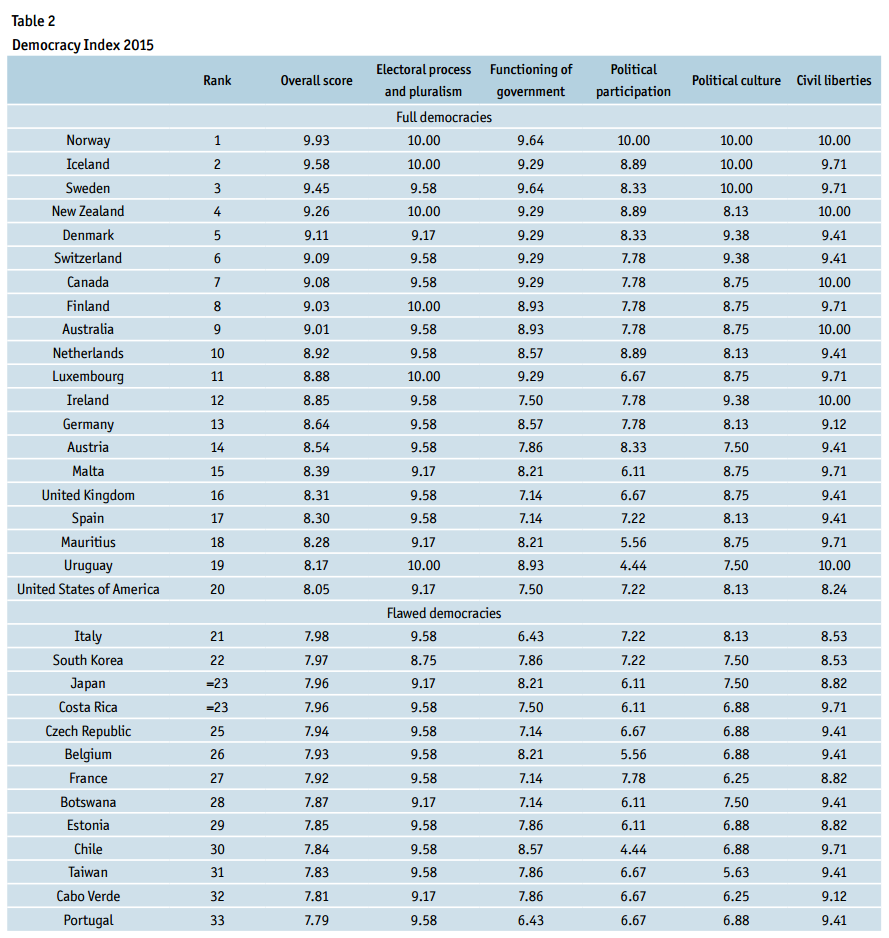 Table 2
Democracy Index 2015

|  | Rank | Overall score | Electoral process and pluralism | Functioning of government | Political participation | Political culture | Civil liberties |
|---|---|---|---|---|---|---|---|
| Full democracies |  |  |  |  |  |  |  |
| Norway | 1 | 9.93 | 10.00 | 9.64 | 10.00 | 10.00 | 10.00 |
| Iceland | 2 | 9.58 | 10.00 | 9.29 | 8.89 | 10.00 | 9.71 |
| Sweden | 3 | 9.45 | 9.58 | 9.64 | 8.33 | 10.00 | 9.71 |
| New Zealand | 4 | 9.26 | 10.00 | 9.29 | 8.89 | 8.13 | 10.00 |
| Denmark | 5 | 9.11 | 9.17 | 9.29 | 8.33 | 9.38 | 9.41 |
| Switzerland | 6 | 9.09 | 9.58 | 9.29 | 7.78 | 9.38 | 9.41 |
| Canada | 7 | 9.08 | 9.58 | 9.29 | 7.78 | 8.75 | 10.00 |
| Finland | 8 | 9.03 | 10.00 | 8.93 | 7.78 | 8.75 | 9.71 |
| Australia | 9 | 9.01 | 9.58 | 8.93 | 7.78 | 8.75 | 10.00 |
| Netherlands | 10 | 8.92 | 9.58 | 8.57 | 8.89 | 8.13 | 9.41 |
| Luxembourg | 11 | 8.88 | 10.00 | 9.29 | 6.67 | 8.75 | 9.71 |
| Ireland | 12 | 8.85 | 9.58 | 7.50 | 7.78 | 9.38 | 10.00 |
| Germany | 13 | 8.64 | 9.58 | 8.57 | 7.78 | 8.13 | 9.12 |
| Austria | 14 | 8.54 | 9.58 | 7.86 | 8.33 | 7.50 | 9.41 |
| Malta | 15 | 8.39 | 9.17 | 8.21 | 6.11 | 8.75 | 9.71 |
| United Kingdom | 16 | 8.31 | 9.58 | 7.14 | 6.67 | 8.75 | 9.41 |
| Spain | 17 | 8.30 | 9.58 | 7.14 | 7.22 | 8.13 | 9.41 |
| Mauritius | 18 | 8.28 | 9.17 | 8.21 | 5.56 | 8.75 | 9.71 |
| Uruguay | 19 | 8.17 | 10.00 | 8.93 | 4.44 | 7.50 | 10.00 |
| United States of America | 20 | 8.05 | 9.17 | 7.50 | 7.22 | 8.13 | 8.24 |
| Flawed democracies |  |  |  |  |  |  |  |
| Italy | 21 | 7.98 | 9.58 | 6.43 | 7.22 | 8.13 | 8.53 |
| South Korea | 22 | 7.97 | 8.75 | 7.86 | 7.22 | 7.50 | 8.53 |
| Japan | =23 | 7.96 | 9.17 | 8.21 | 6.11 | 7.50 | 8.82 |
| Costa Rica | =23 | 7.96 | 9.58 | 7.50 | 6.11 | 6.88 | 9.71 |
| Czech Republic | 25 | 7.94 | 9.58 | 7.14 | 6.67 | 6.88 | 9.41 |
| Belgium | 26 | 7.93 | 9.58 | 8.21 | 5.56 | 6.88 | 9.41 |
| France | 27 | 7.92 | 9.58 | 7.14 | 7.78 | 6.25 | 8.82 |
| Botswana | 28 | 7.87 | 9.17 | 7.14 | 6.11 | 7.50 | 9.41 |
| Estonia | 29 | 7.85 | 9.58 | 7.86 | 6.11 | 6.88 | 8.82 |
| Chile | 30 | 7.84 | 9.58 | 8.57 | 4.44 | 6.88 | 9.71 |
| Taiwan | 31 | 7.83 | 9.58 | 7.86 | 6.67 | 5.63 | 9.41 |
| Cabo Verde | 32 | 7.81 | 9.17 | 7.86 | 6.67 | 6.25 | 9.12 |
| Portugal | 33 | 7.79 | 9.58 | 6.43 | 6.67 | 6.88 | 9.41 |